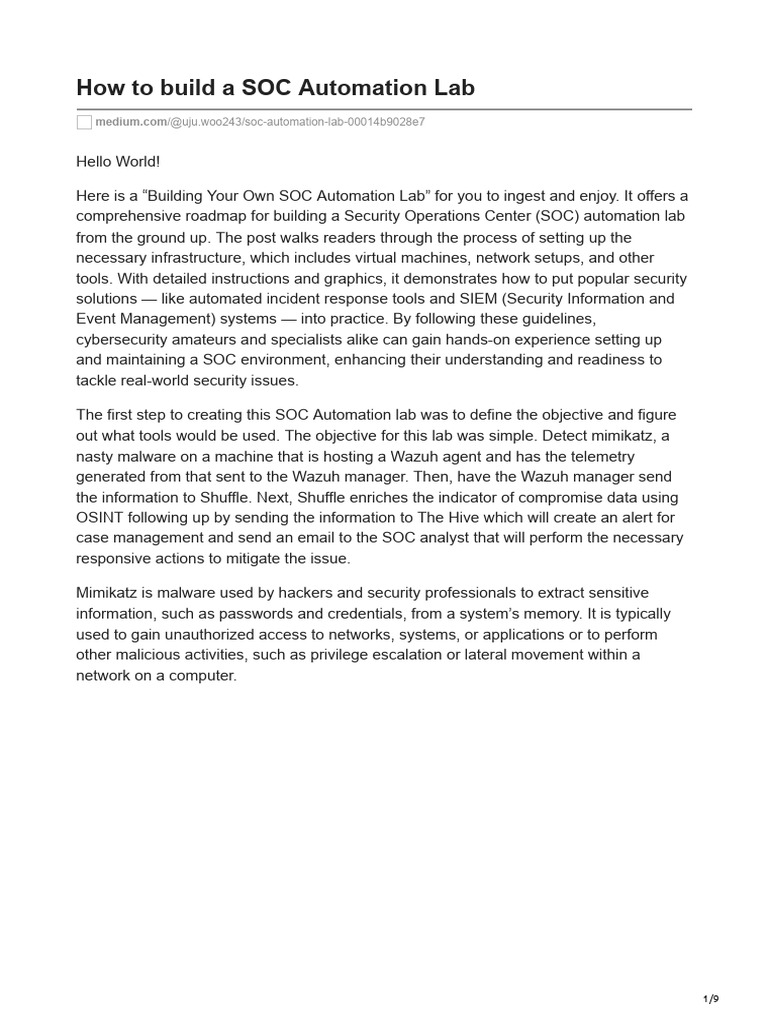 How to build a SOC Automation Lab

medium.com/@uju.woo243/soc-automation-lab-00014b9028e7

Hello World!

Here is a “Building Your Own SOC Automation Lab” for you to ingest and enjoy. It offers a comprehensive roadmap for building a Security Operations Center (SOC) automation lab from the ground up. The post walks readers through the process of setting up the necessary infrastructure, which includes virtual machines, network setups, and other tools. With detailed instructions and graphics, it demonstrates how to put popular security solutions — like automated incident response tools and SIEM (Security Information and Event Management) systems — into practice. By following these guidelines, cybersecurity amateurs and specialists alike can gain hands-on experience setting up and maintaining a SOC environment, enhancing their understanding and readiness to tackle real-world security issues.

The first step to creating this SOC Automation lab was to define the objective and figure out what tools would be used. The objective for this lab was simple. Detect mimikatz, a nasty malware on a machine that is hosting a Wazuh agent and has the telemetry generated from that sent to the Wazuh manager. Then, have the Wazuh manager send the information to Shuffle. Next, Shuffle enriches the indicator of compromise data using OSINT following up by sending the information to The Hive which will create an alert for case management and send an email to the SOC analyst that will perform the necessary responsive actions to mitigate the issue.

Mimikatz is malware used by hackers and security professionals to extract sensitive information, such as passwords and credentials, from a system’s memory. It is typically used to gain unauthorized access to networks, systems, or applications or to perform other malicious activities, such as privilege escalation or lateral movement within a network on a computer.

1/9